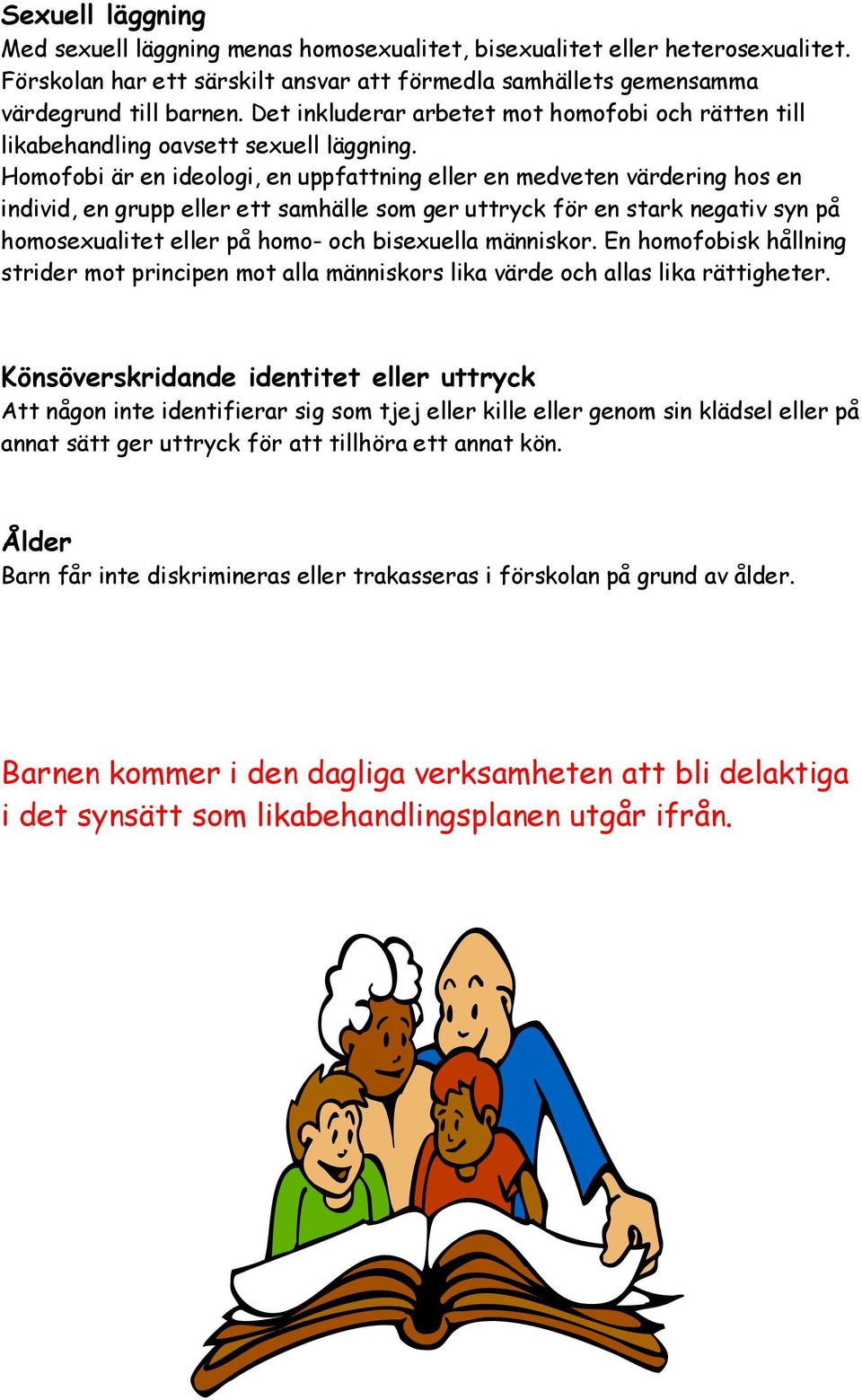 Sexuell läggning
Med sexuell läggning menas homosexualitet, bisexualitet eller heterosexualitet. Förskolan har ett särskilt ansvar att förmedla samhällets gemensamma värdegrund till barnen. Det inkluderar arbetet mot homofobi och rätten till likabehandling oavsett sexuell läggning.
Homofobi är en ideologi, en uppfattning eller en medveten värdering hos en individ, en grupp eller ett samhälle som ger uttryck för en stark negativ syn på homosexualitet eller på homo- och bisexuella människor. En homofobisk hållning strider mot principen mot alla människors lika värde och allas lika rättigheter.

Könsöverskridande identitet eller uttryck
Att någon inte identifierar sig som tjej eller kille eller genom sin klädsel eller på annat sätt ger uttryck för att tillhöra ett annat kön.

Ålder
Barn får inte diskrimineras eller trakasseras i förskolan på grund av ålder.

Barnen kommer i den dagliga verksamheten att bli delaktiga i det synsätt som likabehandlingsplanen utgår ifrån.